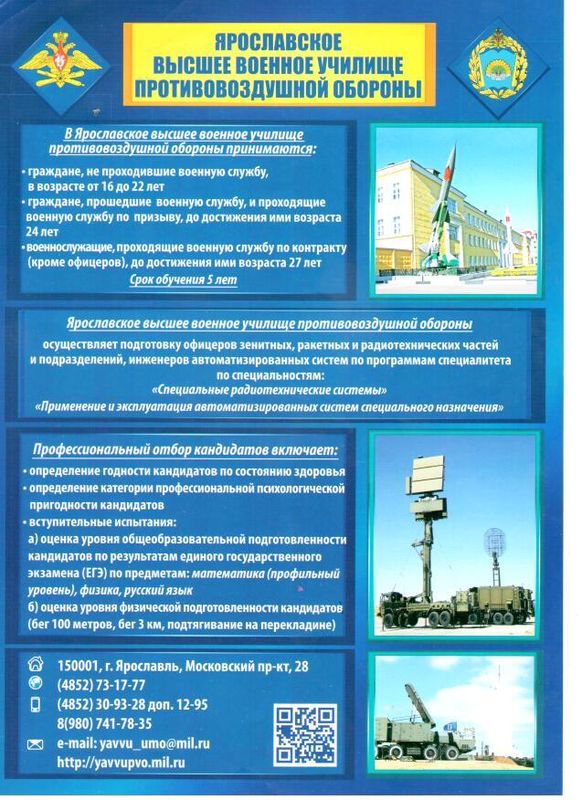 ЯРОСЛАВСКОЕ
ВЫСШЕЕ ВОЕННОЕ УЧИЛИЩЕ
ПРОТИВОВОЗДУШНОЙ ОБОРОНЫ

В Ярославское высшее военное училище противовоздушной обороны принимаются:

• граждане, не проходившие военную службу, в возрасте от 16 до 22 лет
• граждане, прошедшие военную службу, и проходящие военную службу по призыву, до достижения ими возраста 24 лет
• военнослужащие, проходящие военную службу по контракту (кроме офицеров), до достижения ими возраста 27 лет

Срок обучения 5 лет

Ярославское высшее военное училище противовоздушной обороны

осуществляет подготовку офицеров зенитных, ракетных и радиотехнических частей и подразделений, инженеров автоматизированных систем по программам специалитета по специальностям:
«Специальные радиотехнические системы»
«Применение и эксплуатация автоматизированных систем специального назначения»

Профессиональный отбор кандидатов включает:

• определение годности кандидатов по состоянию здоровья
• определение категории профессиональной психологической пригодности кандидатов
• вступительные испытания:
а) оценка уровня общеобразовательной подготовленности кандидатов по результатам единого государственного экзамена (ЕГЭ) по предметам: математика (профильный уровень), физика, русский язык
б) оценка уровня физической подготовленности кандидатов (бег 100 метров, бег 3 км, подтягивание на перекладине)

150001, г. Ярославль, Московский пр-кт, 28
(4852) 73-17-77
(4852) 30-93-28 доп. 12-95
8(980) 741-78-35
e-mail: yavvu_umo@mil.ru
http://yavvupvo.mil.ru